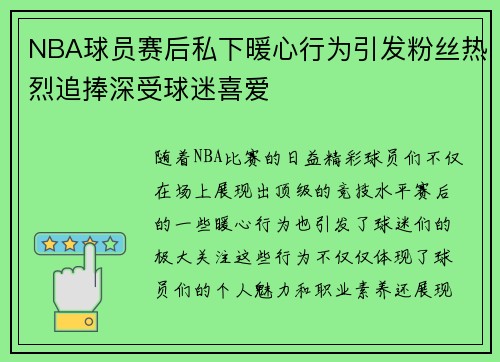 NBA球员赛后私下暖心行为引发粉丝热烈追捧深受球迷喜爱

随着NBA比赛的日益精彩球员们不仅在场上展现出顶级的竞技水平赛后的一些暖心行为也引发了球迷们的极大关注这些行为不仅仅体现了球员们的个人魅力和职业素养还展现